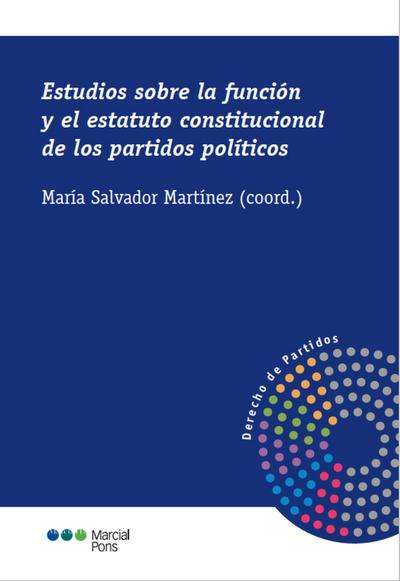 Estudios sobre la función y el estatuto constitucional de los partidos políticos

María Salvador Martínez (coord.)

Derecho de Partidos

Marcial Pons